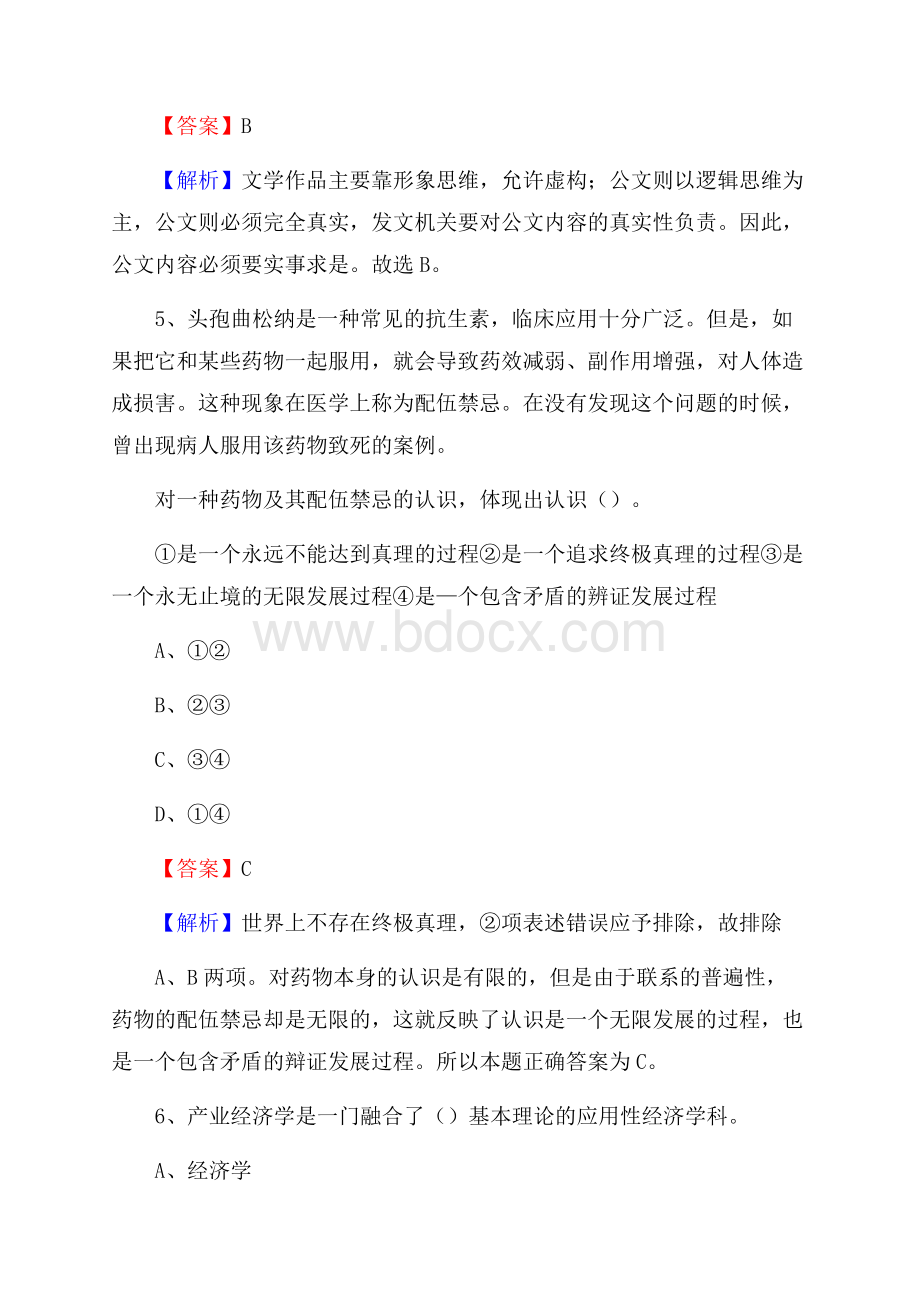 【答案】B

【解析】文学作品主要靠形象思维，允许虚构；公文则以逻辑思维为主，公文则必须完全真实，发文机关要对公文内容的真实性负责。因此，公文内容必须要实事求是。故选 B。

5、头孢曲松纳是一种常见的抗生素，临床应用十分广泛。但是，如果把它和某些药物一起服用，就会导致药效减弱、副作用增强，对人体造成损害。这种现象在医学上称为配伍禁忌。在没有发现这个问题的时候，曾出现病人服用该药物致死的案例。

对一种药物及其配伍禁忌的认识，体现出认识（）。

①是一个永远不能达到真理的过程②是一个追求终极真理的过程③是一个永无止境的无限发展过程④是一个包含矛盾的辨证发展过程

www.bdocx.com

A、①②

B、②③

C、③④

D、①④

【答案】C

【解析】世界上不存在终极真理，②项表述错误应予排除，故排除

A、B 两项。对药物本身的认识是有限的，但是由于联系的普遍性，药物的配伍禁忌却是无限的，这就反映了认识是一个无限发展的过程，也是一个包含矛盾的辩证发展过程。所以本题正确答案为 C。

6、产业经济学是一门融合了（）基本理论的应用性经济学科。

A、经济学